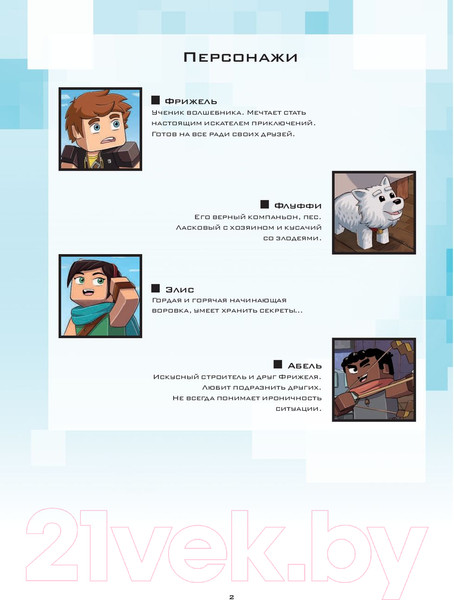 Персонажи

■ Фрижель
Ученик волшебника. Мечтает стать настоящим искателем приключений. Готов на все ради своих друзей.

■ Флуффи
Его верный компаньон, пес. Ласковый с хозяином и кусачий со злодеями.

■ Элис
Гордая и горячая начинающая воровка, умеет хранить секреты...

■ Абель
Искусный строитель и друг Фрижеля. Любит подразнить других. Не всегда понимает ироничность ситуации.

2

21vek.by